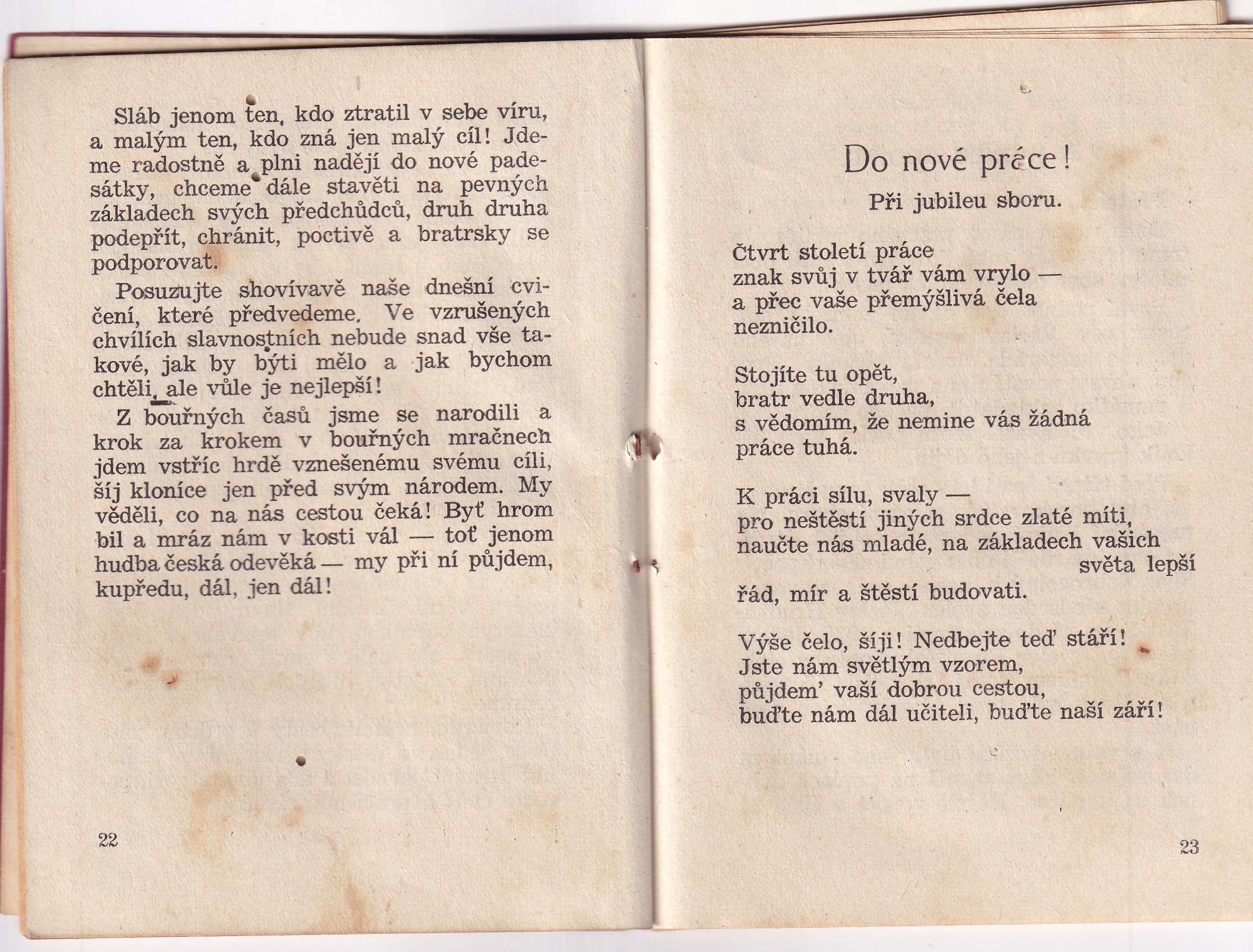 Sláb jenom ten, kdo ztratil v sebe víru, a malým ten, kdo zná jen malý cíl! Jdeme radostně a plni nadějí do nové padesátky, chceme dále stavěti na pevných základech svých předchůdců, druh druha podepřít, chránit, poctivě a bratrsky se podporovat.

Posuzujte shovívavě naše dnešní cvičení, které předvedeme. Ve vzrušených chvílích slavnostních nebude snad vše takové, jak by býti mělo a jak bychom chtěli, ale vůle je nejlepší!

Z bouřných časů jsme se narodili a krok za krokem v bouřných mračnech jdem vstříc hrdě vznešenému svému cíli, šíj kloníce jen před svým národem. My věděli, co na nás cestou čeká! Byť hrom bil a mráz nám v kosti vál — toť jenom hudba česká odevěká — my při ní půjdem, kupředu, dál, jen dál!

22

Do nové práce!

Při jubileu sboru.

Čtvrt století práce
znak svůj v tvář vám vrylo —
a přec vaše přemýšlivá čela
nezničilo.

Stojíte tu opět,
bratr vedle druha,
s vědomím, že nemine vás žádná
práce tuhá.

K práci sílu, svaly —
pro neštěstí jiných srdce zlaté míti,
naučte nás mladé, na základech vašich světa lepší
řád, mír a štěstí budovati.

Výše čelo, šíji! Nedbejte teď stáří!
Jste nám světlým vzorem,
půjdem' vaší dobrou cestou,
buďte nám dál učiteli, buďte naší září!

23